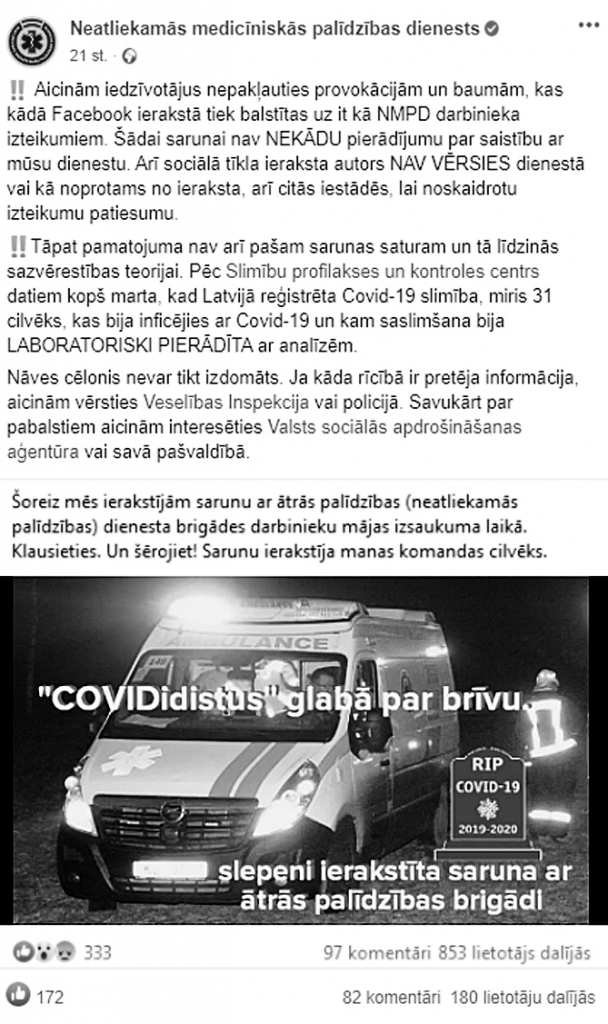 Neatliekamās medicīniskās palīdzības dienests
21 st. ·

‼ Aicinām iedzīvotājus nepakļauties provokācijām un baumām, kas kādā Facebook ierakstā tiek balstītas uz it kā NMPD darbinieka izteikumiem. Šādai sarunai nav NEKĀDU pierādījumu par saistību ar mūsu dienestu. Arī sociālā tīkla ieraksta autors NAV VĒRSIES dienestā vai kā noprotams no ieraksta, arī citās iestādēs, lai noskaidrotu izteikumu patiesumu.

‼ Tāpat pamatojuma nav arī pašam sarunas saturam un tā līdzinās sazvērestības teorijai. Pēc Slimību profilakses un kontroles centrs datiem kopš marta, kad Latvijā reģistrēta Covid-19 slimība, miris 31 cilvēks, kas bija inficējies ar Covid-19 un kam saslimšana bija LABORATORISKI PIERĀDĪTA ar analīzēm.

Nāves cēlonis nevar tikt izdomāts. Ja kāda rīcībā ir pretēja informācija, aicinām vērsties Veselības Inspekcija vai policijā. Savukārt par pabalstiem aicinām interesēties Valsts sociālās apdrošināšanas aģentūra vai savā pašvaldībā.

Šoreiz mēs ierakstījām sarunu ar ātrās palīdzības (neatliekamās palīdzības) dienesta brigādes darbinieku mājas izsaukuma laikā. Klausieties. Un šērojiet! Sarunu ierakstīja manas komandas cilvēks.

AMBULANCE

"COVIDidistus" glabā par brīvu.

RIP
COVID-19
2019-2020

slepeni ierakstīta saruna ar ātrās palīdzības brigādi

333
97 komentāri 853 lietotājs dalījās

172
82 komentāri 180 lietotāju dalījās